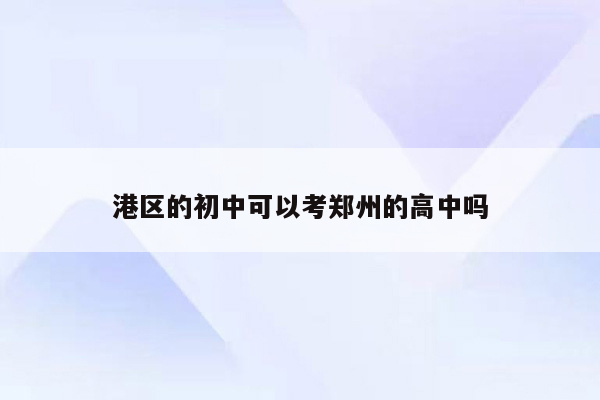 港区的初中可以考郑州的高中吗